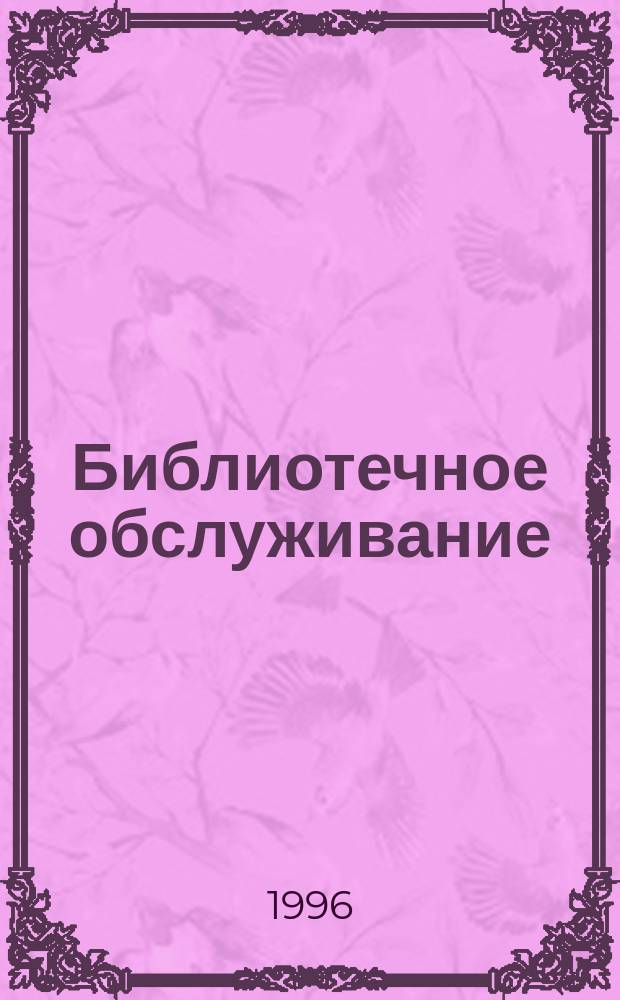 Библиотечное обслуживание

1996